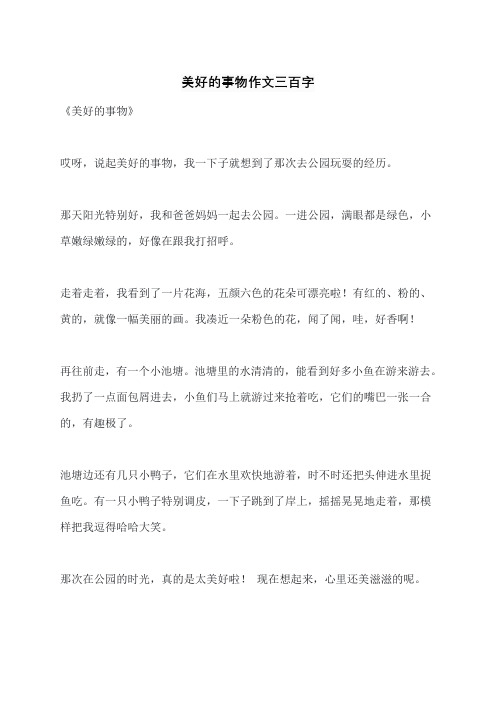 美好的事物作文三百字

《美好的事物》

哎呀，说起美好的事物，我一下子就想到了那次去公园玩耍的经历。

那天阳光特别好，我和爸爸妈妈一起去公园。一进公园，满眼都是绿色，小草嫩绿嫩绿的，好像在跟我打招呼。

走着走着，我看到了一片花海，五颜六色的花朵可漂亮啦！有红的、粉的、黄的，就像一幅美丽的画。我凑近一朵粉色的花，闻了闻，哇，好香啊！

再往前走，有一个小池塘。池塘里的水清清的，能看到好多小鱼在游来游去。我扔了一点面包屑进去，小鱼们马上就游过来抢着吃，它们的嘴巴一张一合的，有趣极了。

池塘边还有几只小鸭子，它们在水里欢快地游着，时不时还把头伸进水里捉鱼吃。有一只小鸭子特别调皮，一下子跳到了岸上，摇摇晃晃地走着，那模样把我逗得哈哈大笑。

那次在公园的时光，真的是太美好啦！ 现在想起来，心里还美滋滋的呢。